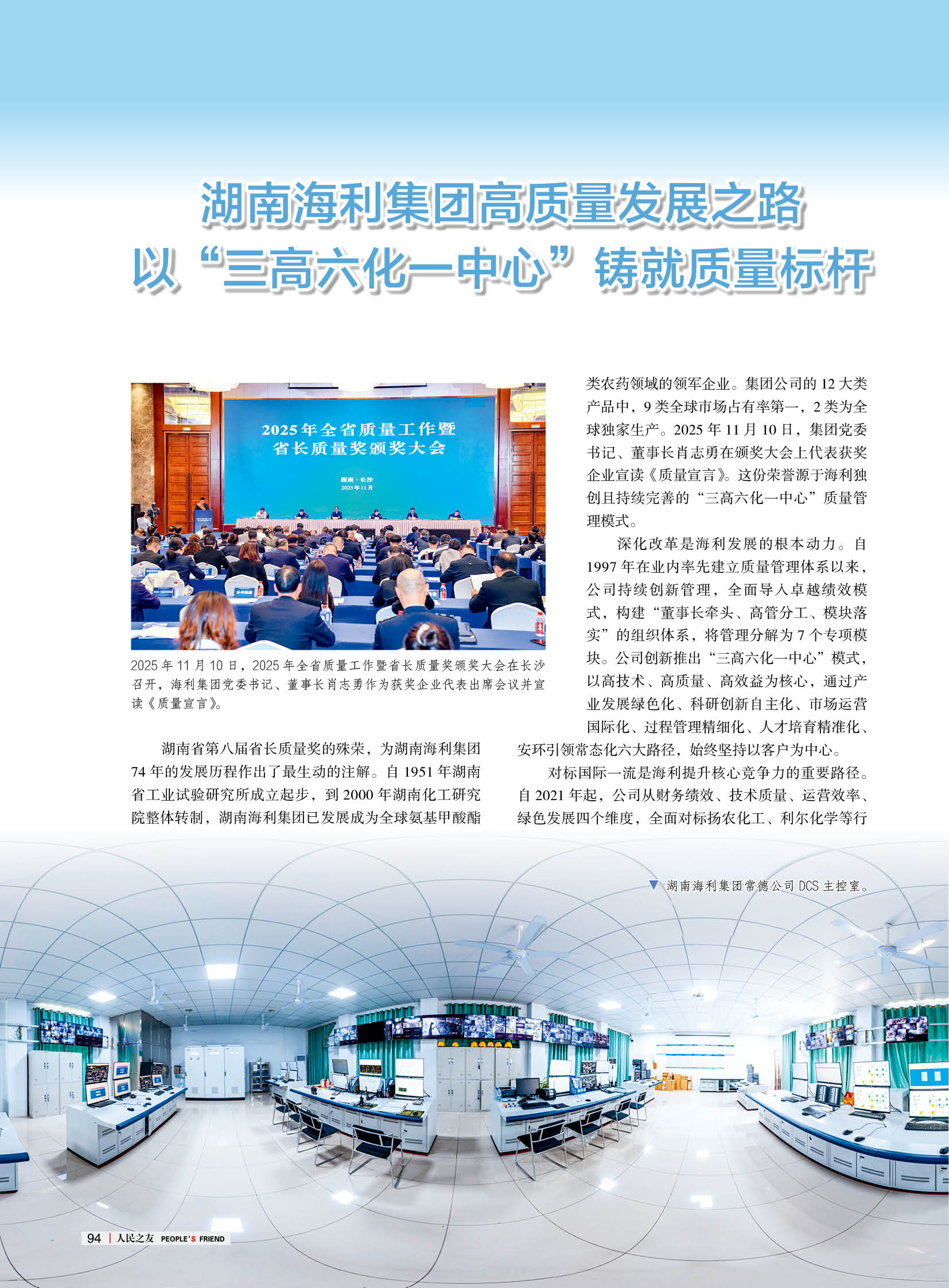 湖南海利集团高质量发展之路
以“三高六化一中心”铸就质量标杆

2025年全省质量工作暨
省长质量奖颁奖大会

湖南·长沙
2025年11月

2025年11月10日，2025年全省质量工作暨省长质量奖颁奖大会在长沙召开，海利集团党委书记、董事长肖志勇作为获奖企业代表出席会议并宣读《质量宣言》。

湖南省第八届省长质量奖的殊荣，为湖南海利集团74年的发展历程作出了最生动的注解。自1951年湖南省工业试验研究所成立起步，到2000年湖南化工研究院整体转制，湖南海利集团已发展成为全球氨基甲酸酯类农药领域的领军企业。集团公司的12大类产品中，9类全球市场占有率第一，2类为全球独家生产。2025年11月10日，集团党委书记、董事长肖志勇在颁奖大会上代表获奖企业宣读《质量宣言》。这份荣誉源于海利独创且持续完善的“三高六化一中心”质量管理模式。

深化改革是海利发展的根本动力。自1997年在业内率先建立质量管理体系以来，公司持续创新管理，全面导入卓越绩效模式，构建“董事长牵头、高管分工、模块落实”的组织体系，将管理分解为7个专项模块。公司创新推出“三高六化一中心”模式，以高技术、高质量、高效益为核心，通过产业发展绿色化、科研创新自主化、市场运营国际化、过程管理精细化、人才培育精准化、安环引领常态化六大路径，始终坚持以客户为中心。

对标国际一流是海利提升核心竞争力的重要路径。自2021年起，公司从财务绩效、技术质量、运营效率、绿色发展四个维度，全面对标扬农化工、利尔化学等行

▼ 湖南海利集团常德公司DCS主控室。

94 | 人民之友 PEOPLE'S FRIEND